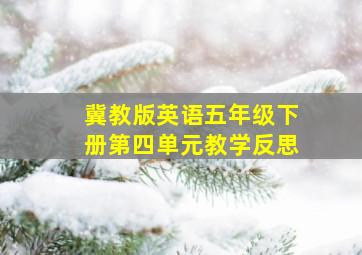 冀教版英语五年级下册第四单元教学反思